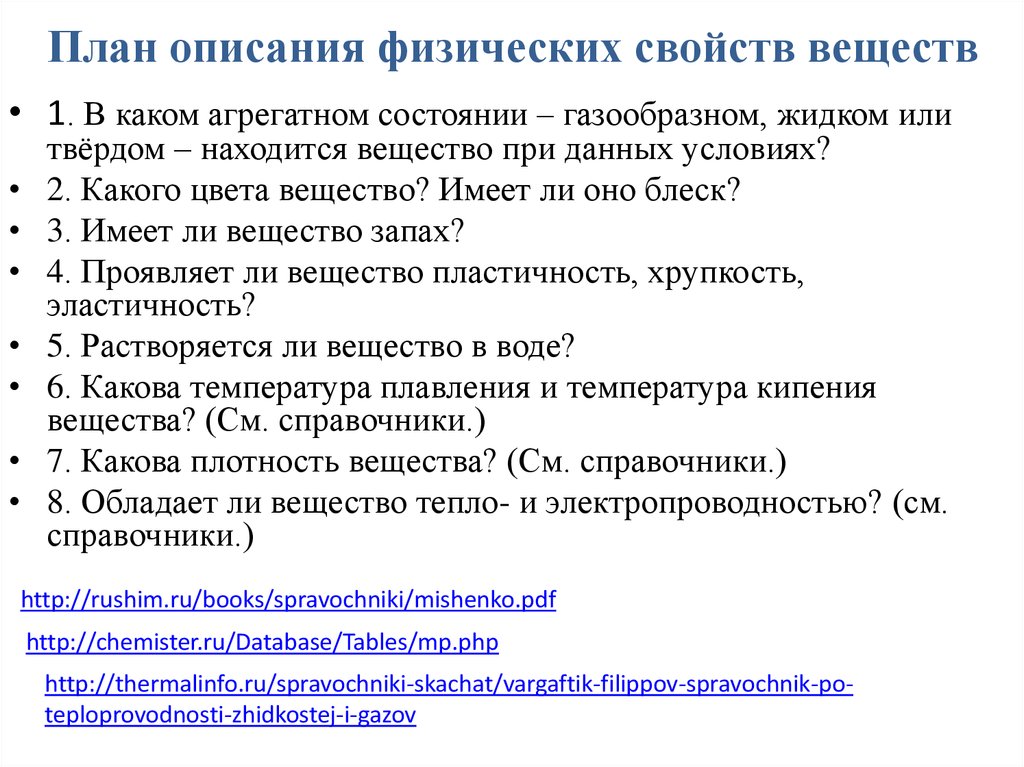 План описания физических свойств веществ

• 1. В каком агрегатном состоянии – газообразном, жидком или твёрдом – находится вещество при данных условиях?
• 2. Какого цвета вещество? Имеет ли оно блеск?
• 3. Имеет ли вещество запах?
• 4. Проявляет ли вещество пластичность, хрупкость, эластичность?
• 5. Растворяется ли вещество в воде?
• 6. Какова температура плавления и температура кипения вещества? (См. справочники.)
• 7. Какова плотность вещества? (См. справочники.)
• 8. Обладает ли вещество тепло- и электропроводностью? (см. справочники.)

http://rushim.ru/books/spravochniki/mishenko.pdf

http://chemister.ru/Database/Tables/mp.php

http://thermalinfo.ru/spravochniki-skachat/vargaftik-filippov-spravochnik-po-teploprovodnosti-zhidkostej-i-gazov